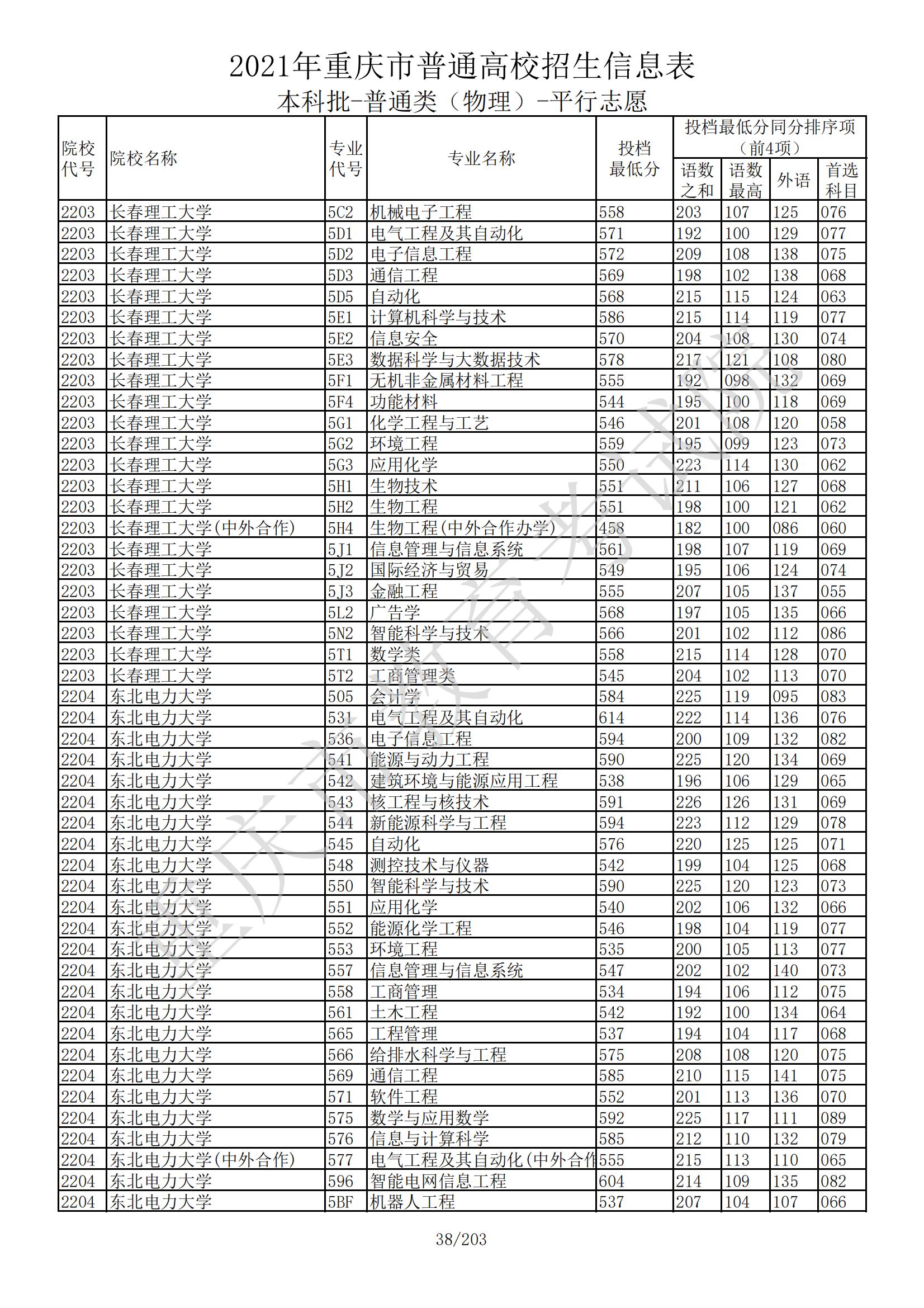 2021年重庆市普通高校招生信息表

本科批-普通类（物理）-平行志愿

| 院校代号 | 院校名称 | 专业代号 | 专业名称 | 投档最低分 | 投档最低分同分排序项（前4项）语数之和 | 语数最高 | 外语 | 首选科目 |
|---|---|---|---|---|---|---|---|---|
| 2203 | 长春理工大学 | 5C2 | 机械电子工程 | 558 | 203 | 107 | 125 | 076 |
| 2203 | 长春理工大学 | 5D1 | 电气工程及其自动化 | 571 | 192 | 100 | 129 | 077 |
| 2203 | 长春理工大学 | 5D2 | 电子信息工程 | 572 | 209 | 108 | 138 | 075 |
| 2203 | 长春理工大学 | 5D3 | 通信工程 | 569 | 198 | 102 | 138 | 068 |
| 2203 | 长春理工大学 | 5D5 | 自动化 | 568 | 215 | 115 | 124 | 063 |
| 2203 | 长春理工大学 | 5E1 | 计算机科学与技术 | 586 | 215 | 114 | 119 | 077 |
| 2203 | 长春理工大学 | 5E2 | 信息安全 | 570 | 204 | 108 | 130 | 074 |
| 2203 | 长春理工大学 | 5E3 | 数据科学与大数据技术 | 578 | 217 | 121 | 108 | 080 |
| 2203 | 长春理工大学 | 5F1 | 无机非金属材料工程 | 555 | 192 | 098 | 132 | 069 |
| 2203 | 长春理工大学 | 5F4 | 功能材料 | 544 | 195 | 100 | 118 | 069 |
| 2203 | 长春理工大学 | 5G1 | 化学工程与工艺 | 546 | 201 | 108 | 120 | 058 |
| 2203 | 长春理工大学 | 5G2 | 环境工程 | 559 | 195 | 099 | 123 | 073 |
| 2203 | 长春理工大学 | 5G3 | 应用化学 | 550 | 223 | 114 | 130 | 062 |
| 2203 | 长春理工大学 | 5H1 | 生物技术 | 551 | 211 | 106 | 127 | 068 |
| 2203 | 长春理工大学 | 5H2 | 生物工程 | 551 | 198 | 100 | 121 | 062 |
| 2203 | 长春理工大学(中外合作) | 5H4 | 生物工程(中外合作办学) | 458 | 182 | 100 | 086 | 060 |
| 2203 | 长春理工大学 | 5J1 | 信息管理与信息系统 | 561 | 198 | 107 | 119 | 069 |
| 2203 | 长春理工大学 | 5J2 | 国际经济与贸易 | 549 | 195 | 106 | 124 | 074 |
| 2203 | 长春理工大学 | 5J3 | 金融工程 | 555 | 207 | 105 | 137 | 055 |
| 2203 | 长春理工大学 | 5L2 | 广告学 | 568 | 197 | 105 | 135 | 066 |
| 2203 | 长春理工大学 | 5N2 | 智能科学与技术 | 566 | 201 | 102 | 112 | 086 |
| 2203 | 长春理工大学 | 5T1 | 数学类 | 558 | 215 | 114 | 128 | 070 |
| 2203 | 长春理工大学 | 5T2 | 工商管理类 | 545 | 204 | 102 | 113 | 070 |
| 2204 | 东北电力大学 | 505 | 会计学 | 584 | 225 | 119 | 095 | 083 |
| 2204 | 东北电力大学 | 531 | 电气工程及其自动化 | 614 | 222 | 114 | 136 | 076 |
| 2204 | 东北电力大学 | 536 | 电子信息工程 | 594 | 200 | 109 | 132 | 082 |
| 2204 | 东北电力大学 | 541 | 能源与动力工程 | 590 | 225 | 120 | 134 | 069 |
| 2204 | 东北电力大学 | 542 | 建筑环境与能源应用工程 | 538 | 196 | 106 | 129 | 065 |
| 2204 | 东北电力大学 | 543 | 核工程与核技术 | 591 | 226 | 126 | 131 | 069 |
| 2204 | 东北电力大学 | 544 | 新能源科学与工程 | 594 | 223 | 112 | 129 | 078 |
| 2204 | 东北电力大学 | 545 | 自动化 | 576 | 220 | 125 | 125 | 071 |
| 2204 | 东北电力大学 | 548 | 测控技术与仪器 | 542 | 199 | 104 | 125 | 068 |
| 2204 | 东北电力大学 | 550 | 智能科学与技术 | 590 | 225 | 120 | 123 | 073 |
| 2204 | 东北电力大学 | 551 | 应用化学 | 540 | 202 | 106 | 132 | 066 |
| 2204 | 东北电力大学 | 552 | 能源化学工程 | 546 | 198 | 104 | 119 | 077 |
| 2204 | 东北电力大学 | 553 | 环境工程 | 535 | 200 | 105 | 113 | 077 |
| 2204 | 东北电力大学 | 557 | 信息管理与信息系统 | 547 | 202 | 102 | 140 | 073 |
| 2204 | 东北电力大学 | 558 | 工商管理 | 534 | 194 | 106 | 112 | 075 |
| 2204 | 东北电力大学 | 561 | 土木工程 | 542 | 192 | 100 | 134 | 064 |
| 2204 | 东北电力大学 | 565 | 工程管理 | 537 | 194 | 104 | 117 | 068 |
| 2204 | 东北电力大学 | 566 | 给排水科学与工程 | 575 | 208 | 108 | 120 | 075 |
| 2204 | 东北电力大学 | 569 | 通信工程 | 585 | 210 | 115 | 141 | 075 |
| 2204 | 东北电力大学 | 571 | 软件工程 | 552 | 201 | 113 | 136 | 070 |
| 2204 | 东北电力大学 | 575 | 数学与应用数学 | 592 | 225 | 117 | 111 | 089 |
| 2204 | 东北电力大学 | 576 | 信息与计算科学 | 585 | 212 | 110 | 132 | 079 |
| 2204 | 东北电力大学(中外合作) | 577 | 电气工程及其自动化(中外合作 | 555 | 215 | 113 | 110 | 065 |
| 2204 | 东北电力大学 | 596 | 智能电网信息工程 | 604 | 214 | 109 | 135 | 082 |
| 2204 | 东北电力大学 | 5BF | 机器人工程 | 537 | 207 | 104 | 107 | 066 |

重庆市教育考试院

38/203